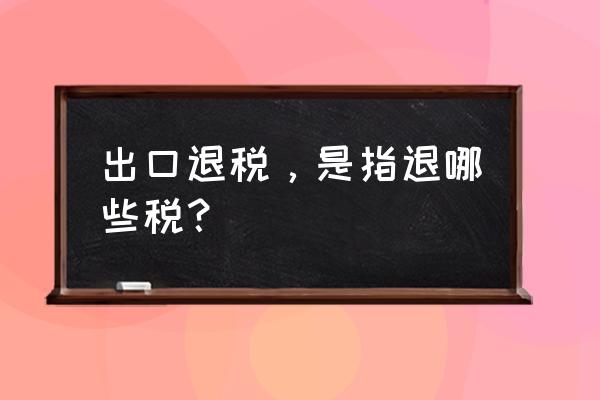 出口退税，是指退哪些税？